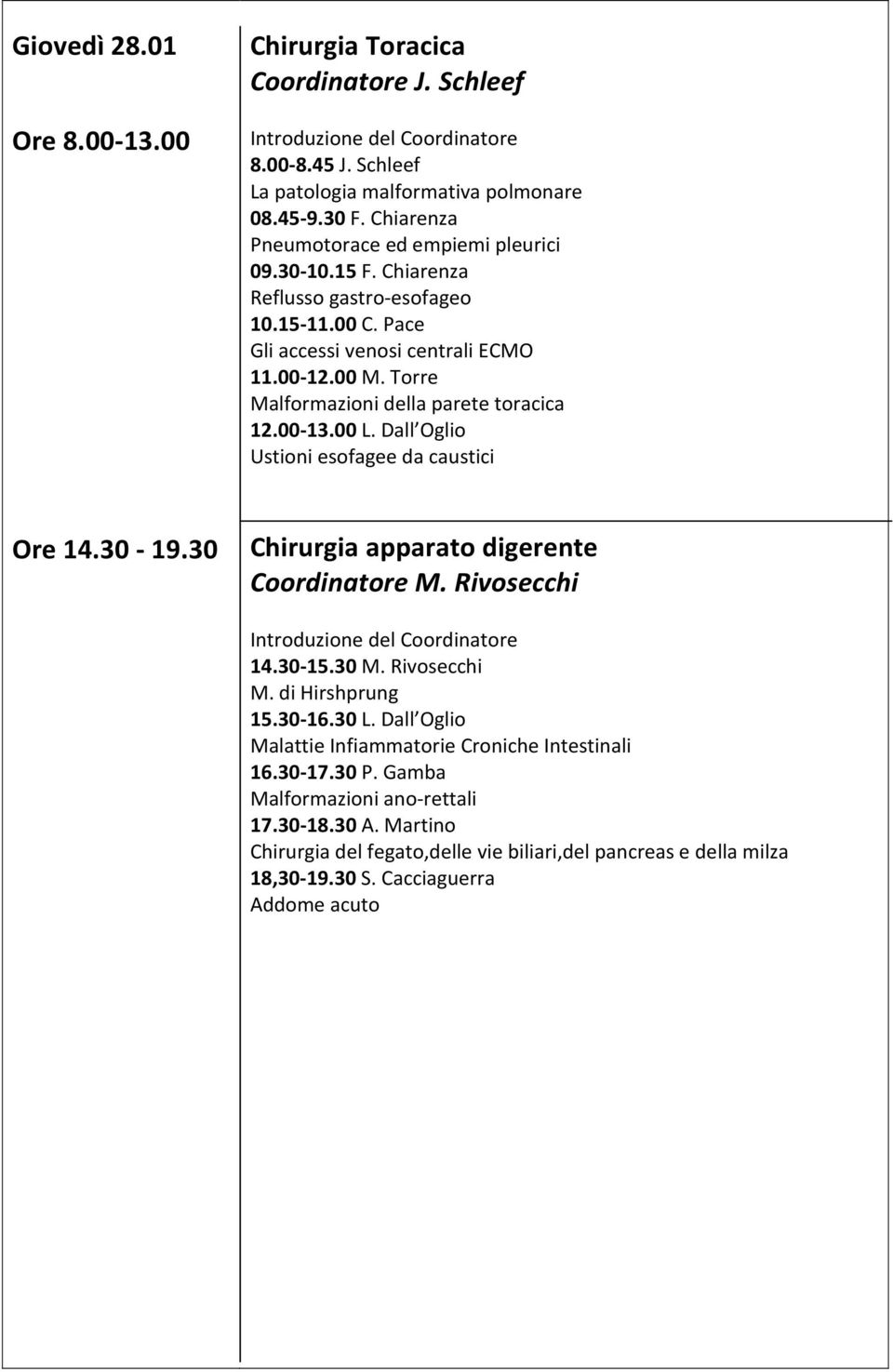 Giovedì 28.01

Ore 8.00-13.00

Chirurgia Toracica
Coordinatore J. Schleef

Introduzione del Coordinatore
8.00-8.45 J. Schleef
La patologia malformativa polmonare
08.45-9.30 F. Chiarenza
Pneumotorace ed empiemi pleurici
09.30-10.15 F. Chiarenza
Reflusso gastro-esofageo
10.15-11.00 C. Pace
Gli accessi venosi centrali ECMO
11.00-12.00 M. Torre
Malformazioni della parete toracica
12.00-13.00 L. Dall Oglio
Ustioni esofagee da caustici

Ore 14.30 - 19.30

Chirurgia apparato digerente
Coordinatore M. Rivosecchi

Introduzione del Coordinatore
14.30-15.30 M. Rivosecchi
M. di Hirshprung
15.30-16.30 L. Dall Oglio
Malattie Infiammatorie Croniche Intestinali
16.30-17.30 P. Gamba
Malformazioni ano-rettali
17.30-18.30 A. Martino
Chirurgia del fegato,delle vie biliari,del pancreas e della milza
18,30-19.30 S. Cacciaguerra
Addome acuto